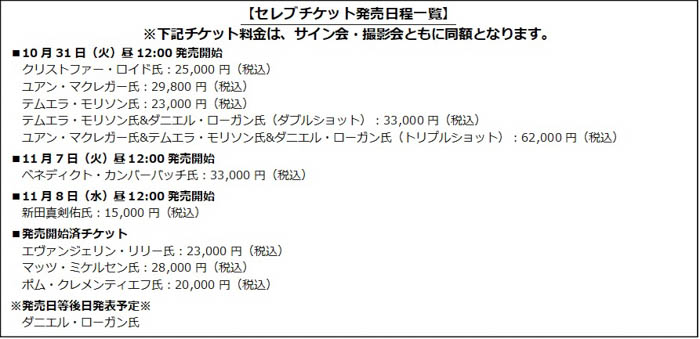 【セレブチケット発売日程一覧】
※下記チケット料金は、サイン会・撮影会ともに同額となります。

■10月31日（火）昼12:00 発売開始
クリストファー・ロイド氏：25,000円（税込）
ユアン・マクレガー氏：29,800円（税込）
テムエラ・モリソン氏：23,000円（税込）
テムエラ・モリソン氏&ダニエル・ローガン氏（ダブルショット）：33,000円（税込）
ユアン・マクレガー氏&テムエラ・モリソン氏&ダニエル・ローガン氏（トリプルショット）：62,000円（税込）

■11月7日（火）昼12:00 発売開始
ベネディクト・カンバーバッチ氏：33,000円（税込）

■11月8日（水）昼12:00 発売開始
新田真剣佑氏：15,000円（税込）

■発売開始済チケット
エヴァンジェリン・リリー氏：23,000円（税込）
マッツ・ミケルセン氏：28,000円（税込）
ポム・クレメンティエフ氏：20,000円（税込）

※発売日等後日発表予定※
ダニエル・ローガン氏